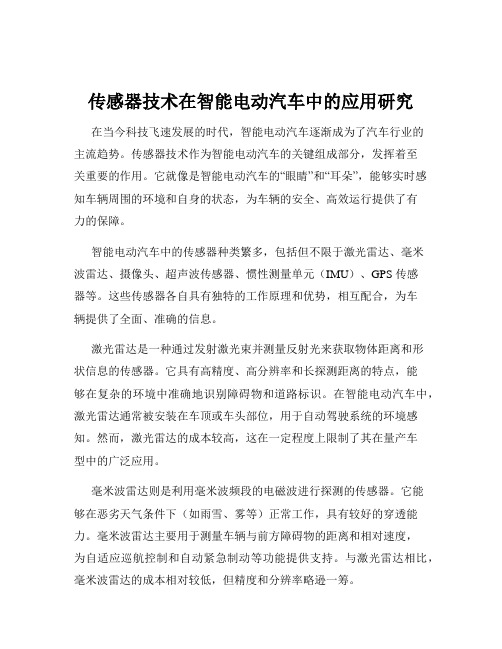 传感器技术在智能电动汽车中的应用研究

在当今科技飞速发展的时代，智能电动汽车逐渐成为了汽车行业的主流趋势。传感器技术作为智能电动汽车的关键组成部分，发挥着至关重要的作用。它就像是智能电动汽车的“眼睛”和“耳朵”，能够实时感知车辆周围的环境和自身的状态，为车辆的安全、高效运行提供了有力的保障。

智能电动汽车中的传感器种类繁多，包括但不限于激光雷达、毫米波雷达、摄像头、超声波传感器、惯性测量单元（IMU）、GPS 传感器等。这些传感器各自具有独特的工作原理和优势，相互配合，为车辆提供了全面、准确的信息。

激光雷达是一种通过发射激光束并测量反射光来获取物体距离和形状信息的传感器。它具有高精度、高分辨率和长探测距离的特点，能够在复杂的环境中准确地识别障碍物和道路标识。在智能电动汽车中，激光雷达通常被安装在车顶或车头部位，用于自动驾驶系统的环境感知。然而，激光雷达的成本较高，这在一定程度上限制了其在量产车型中的广泛应用。

毫米波雷达则是利用毫米波频段的电磁波进行探测的传感器。它能够在恶劣天气条件下（如雨雪、雾等）正常工作，具有较好的穿透能力。毫米波雷达主要用于测量车辆与前方障碍物的距离和相对速度，为自适应巡航控制和自动紧急制动等功能提供支持。与激光雷达相比，毫米波雷达的成本相对较低，但精度和分辨率略逊一筹。